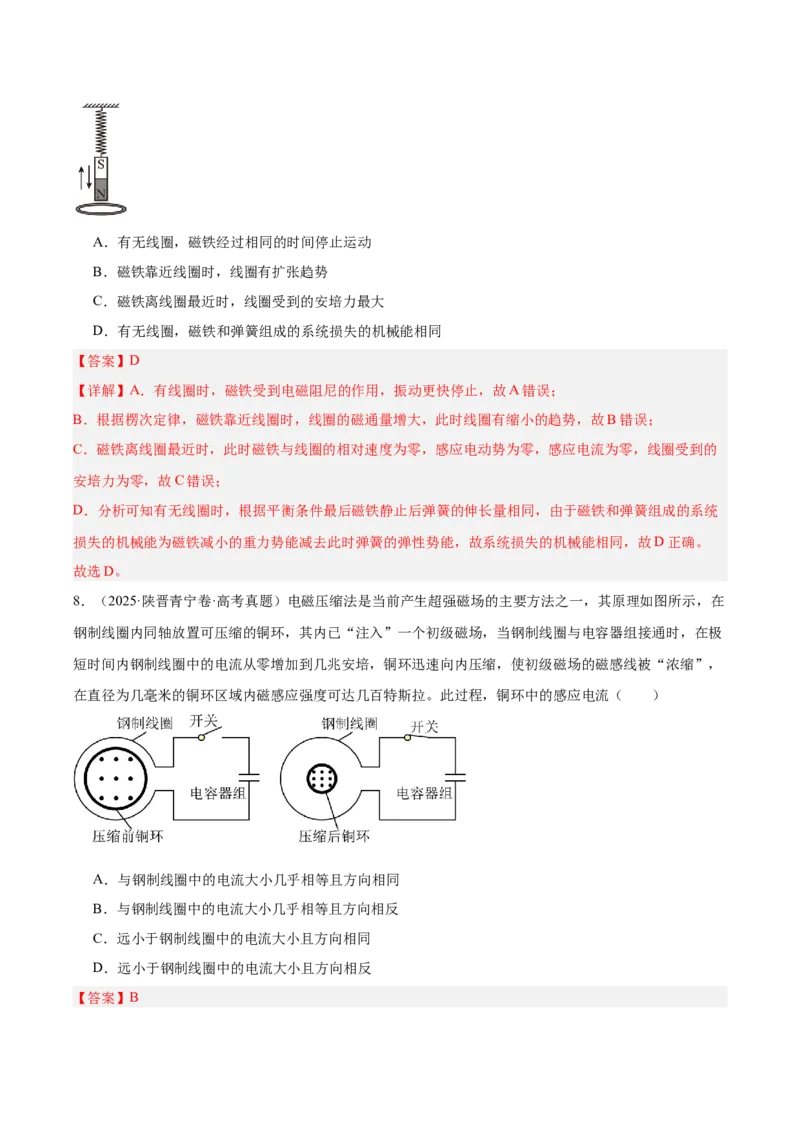 S
N

A．有无线圈，磁铁经过相同的时间停止运动

B．磁铁靠近线圈时，线圈有扩张趋势

C．磁铁离线圈最近时，线圈受到的安培力最大

D．有无线圈，磁铁和弹簧组成的系统损失的机械能相同

【答案】D

【详解】A．有线圈时，磁铁受到电磁阻尼的作用，振动更快停止，故A错误；

B．根据楞次定律，磁铁靠近线圈时，线圈的磁通量增大，此时线圈有缩小的趋势，故B错误；

C．磁铁离线圈最近时，此时磁铁与线圈的相对速度为零，感应电动势为零，感应电流为零，线圈受到的安培力为零，故C错误；

D．分析可知有无线圈时，根据平衡条件最后磁铁静止后弹簧的伸长量相同，由于磁铁和弹簧组成的系统损失的机械能为磁铁减小的重力势能减去此时弹簧的弹性势能，故系统损失的机械能相同，故D正确。

故选D。

8．（2025·陕晋青宁卷·高考真题）电磁压缩法是当前产生超强磁场的主要方法之一，其原理如图所示，在钢制线圈内同轴放置可压缩的铜环，其内已“注入”一个初级磁场，当钢制线圈与电容器组接通时，在极短时间内钢制线圈中的电流从零增加到几兆安培，铜环迅速向内压缩，使初级磁场的磁感线被“浓缩”，在直径为几毫米的铜环区域内磁感应强度可达几百特斯拉。此过程，铜环中的感应电流（　　）

钢制线圈
开关
电容器组
压缩前铜环

钢制线圈
开关
电容器组
压缩后铜环

A．与钢制线圈中的电流大小几乎相等且方向相同

B．与钢制线圈中的电流大小几乎相等且方向相反

C．远小于钢制线圈中的电流大小且方向相同

D．远小于钢制线圈中的电流大小且方向相反

【答案】B